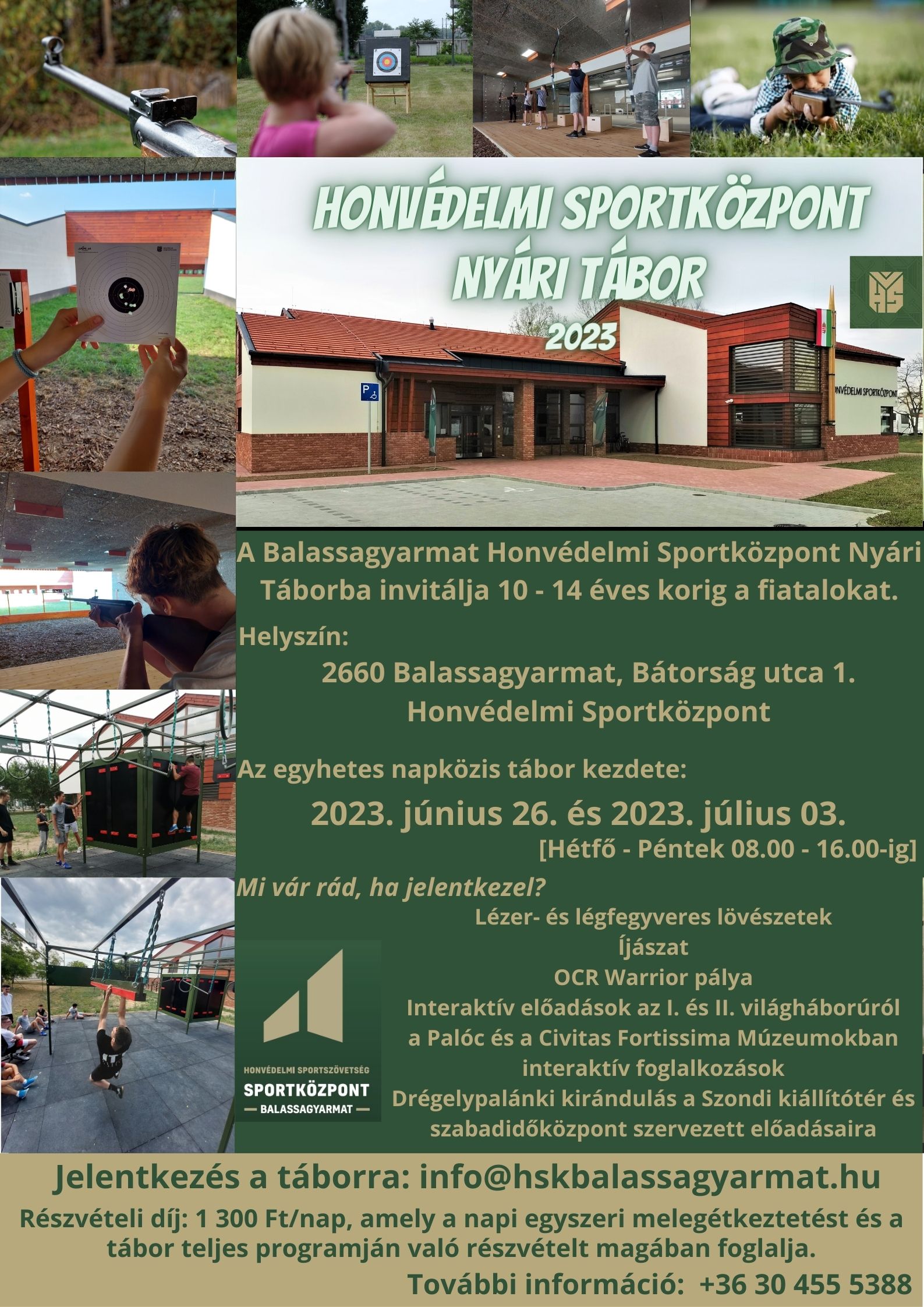 HONVÉDELMI SPORTKÖZPONT NYÁRI TÁBOR 2023

HONVÉDELMI SPORTKÖZPONT

A Balassagyarmat Honvédelmi Sportközpont Nyári Táborba invitálja 10 - 14 éves korig a fiatalokat.

Helyszín:
2660 Balassagyarmat, Bátorság utca 1.
Honvédelmi Sportközpont

Az egyhetes napközis tábor kezdete:
2023. június 26. és 2023. július 03.
[Hétfő - Péntek 08.00 - 16.00-ig]

Mi vár rád, ha jelentkezel?
Lézer- és légfegyveres lövészetek
Íjászat
OCR Warrior pálya
Interaktív előadások az I. és II. világháborúról a Palóc és a Civitas Fortissima Múzeumokban interaktív foglalkozások
Drégelypalánki kirándulás a Szondi kiállítótér és szabadidőközpont szervezett előadásaira

HONVÉDELMI SPORTSZÖVETSÉG
SPORTKÖZPONT
— BALASSAGYARMAT —

Jelentkezés a táborra: info@hskbalassagyarmat.hu
Részvételi díj: 1 300 Ft/nap, amely a napi egyszeri melegétkeztetést és a tábor teljes programján való részvételt magában foglalja.
További információ: +36 30 455 5388